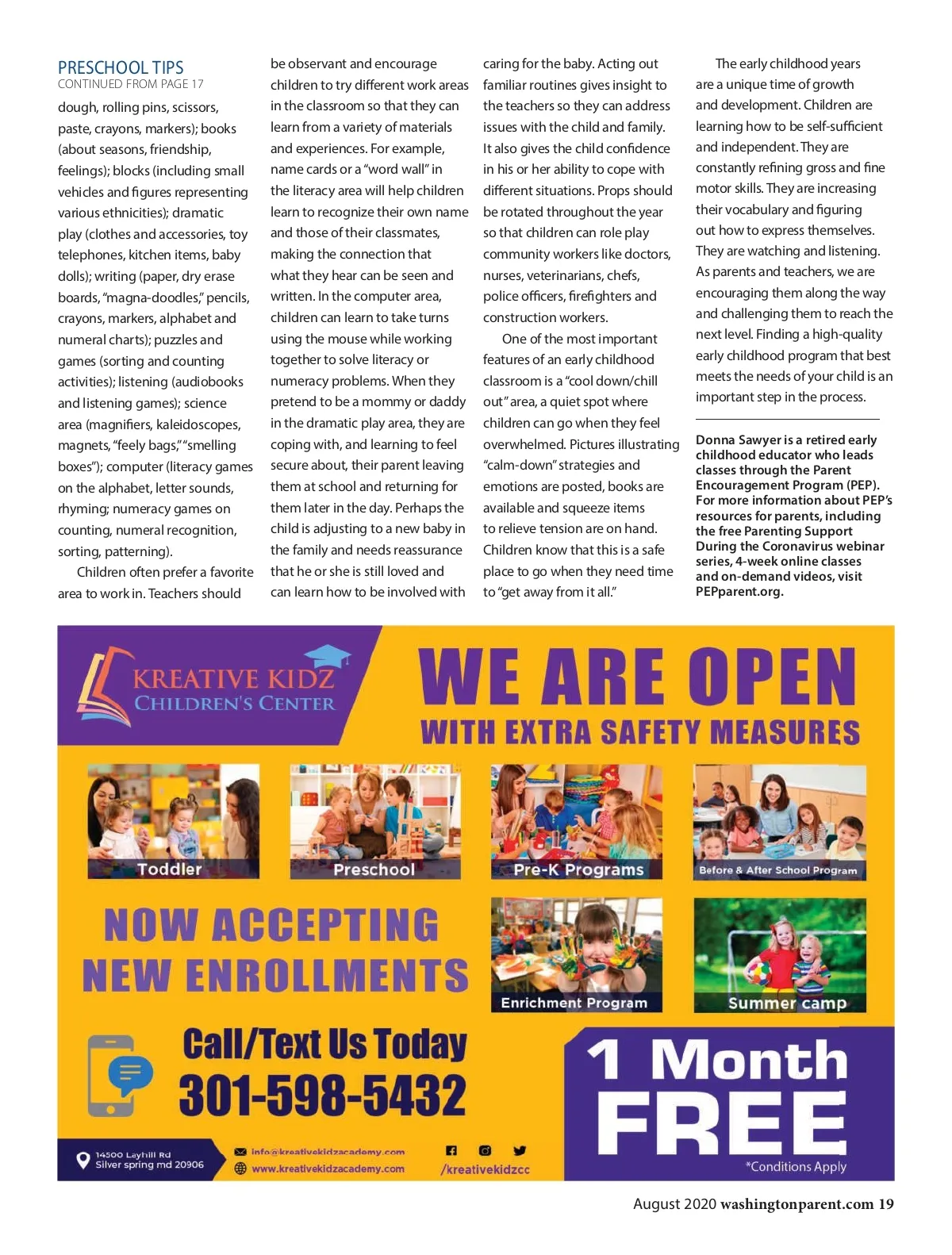 PRESCHOOL TIPS
CONTINUED FROM PAGE 17

dough, rolling pins, scissors, paste, crayons, markers); books (about seasons, friendship, feelings); blocks (including small vehicles and figures representing various ethnicities); dramatic play (clothes and accessories, toy telephones, kitchen items, baby dolls); writing (paper, dry erase boards, "magna-doodles," pencils, crayons, markers, alphabet and numeral charts); puzzles and games (sorting and counting activities); listening (audiobooks and listening games); science area (magnifiers, kaleidoscopes, magnets, "feely bags," "smelling boxes"); computer (literacy games on the alphabet, letter sounds, rhyming; numeracy games on counting, numeral recognition, sorting, patterning).

Children often prefer a favorite area to work in. Teachers should be observant and encourage children to try different work areas in the classroom so that they can learn from a variety of materials and experiences. For example, name cards or a "word wall" in the literacy area will help children learn to recognize their own name and those of their classmates, making the connection that what they hear can be seen and written. In the computer area, children can learn to take turns using the mouse while working together to solve literacy or numeracy problems. When they pretend to be a mommy or daddy in the dramatic play area, they are coping with, and learning to feel secure about, their parent leaving them at school and returning for them later in the day. Perhaps the child is adjusting to a new baby in the family and needs reassurance that he or she is still loved and can learn how to be involved with caring for the baby. Acting out familiar routines gives insight to the teachers so they can address issues with the child and family. It also gives the child confidence in his or her ability to cope with different situations. Props should be rotated throughout the year so that children can role play community workers like doctors, nurses, veterinarians, chefs, police officers, firefighters and construction workers.

One of the most important features of an early childhood classroom is a "cool down/chill out" area, a quiet spot where children can go when they feel overwhelmed. Pictures illustrating "calm-down" strategies and emotions are posted, books are available and squeeze items to relieve tension are on hand. Children know that this is a safe place to go when they need time to "get away from it all."

The early childhood years are a unique time of growth and development. Children are learning how to be self-sufficient and independent. They are constantly refining gross and fine motor skills. They are increasing their vocabulary and figuring out how to express themselves. They are watching and listening. As parents and teachers, we are encouraging them along the way and challenging them to reach the next level. Finding a high-quality early childhood program that best meets the needs of your child is an important step in the process.

Donna Sawyer is a retired early childhood educator who leads classes through the Parent Encouragement Program (PEP). For more information about PEP's resources for parents, including the free Parenting Support During the Coronavirus webinar series, 4-week online classes and on-demand videos, visit PEPparent.org.

KREATIVE KIDZ
CHILDREN'S CENTER

WE ARE OPEN
WITH EXTRA SAFETY MEASURES

Toddler
Preschool
Pre-K Programs
Before & After School Program

NOW ACCEPTING NEW ENROLLMENTS

Enrichment Program
Summer camp

Call/Text Us Today
301-598-5432

1 Month FREE
*Conditions Apply

14500 Layhill Rd
Silver spring md 20906
info@kreativekidzacademy.com
www.kreativekidzacademy.com
/kreativekidzcc

August 2020 washingtonparent.com 19